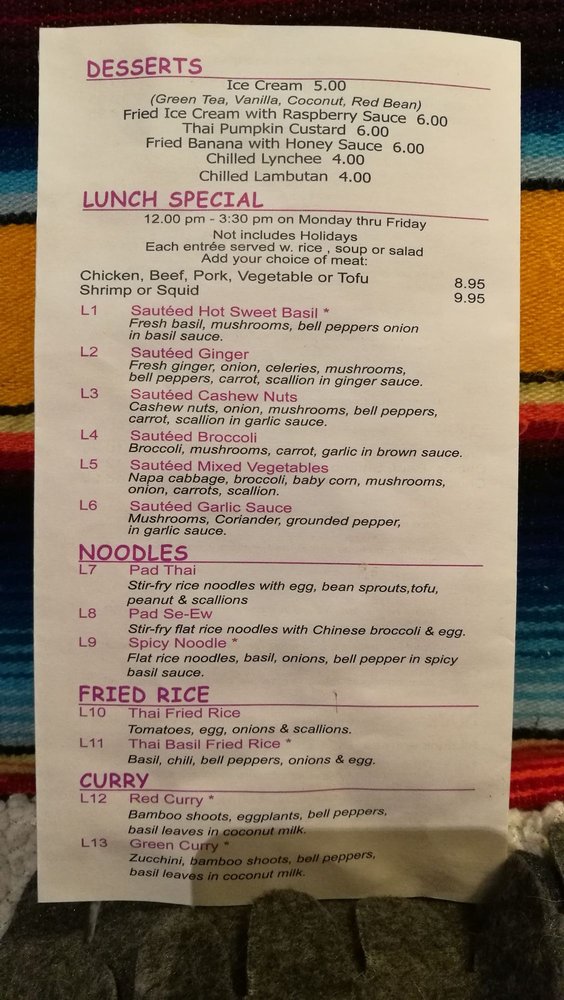 DESSERTS

Ice Cream 5.00
(Green Tea, Vanilla, Coconut, Red Bean)
Fried Ice Cream with Raspberry Sauce 6.00
Thai Pumpkin Custard 6.00
Fried Banana with Honey Sauce 6.00
Chilled Lynchee 4.00
Chilled Lambutan 4.00

LUNCH SPECIAL

12.00 pm - 3:30 pm on Monday thru Friday
Not includes Holidays
Each entrée served w. rice , soup or salad
Add your choice of meat:

Chicken, Beef, Pork, Vegetable or Tofu 8.95
Shrimp or Squid 9.95

L1 Sautéed Hot Sweet Basil *
Fresh basil, mushrooms, bell peppers onion in basil sauce.

L2 Sautéed Ginger
Fresh ginger, onion, celeries, mushrooms, bell peppers, carrot, scallion in ginger sauce.

L3 Sautéed Cashew Nuts
Cashew nuts, onion, mushrooms, bell peppers, carrot, scallion in garlic sauce.

L4 Sautéed Broccoli
Broccoli, mushrooms, carrot, garlic in brown sauce.

L5 Sautéed Mixed Vegetables
Napa cabbage, broccoli, baby corn, mushrooms, onion, carrots, scallion.

L6 Sautéed Garlic Sauce
Mushrooms, Coriander, grounded pepper, in garlic sauce.

NOODLES

L7 Pad Thai
Stir-fry rice noodles with egg, bean sprouts,tofu, peanut & scallions

L8 Pad Se-Ew
Stir-fry flat rice noodles with Chinese broccoli & egg.

L9 Spicy Noodle *
Flat rice noodles, basil, onions, bell pepper in spicy basil sauce.

FRIED RICE

L10 Thai Fried Rice
Tomatoes, egg, onions & scallions.

L11 Thai Basil Fried Rice *
Basil, chili, bell peppers, onions & egg.

CURRY

L12 Red Curry *
Bamboo shoots, eggplants, bell peppers, basil leaves in coconut milk.

L13 Green Curry *
Zucchini, bamboo shoots, bell peppers, basil leaves in coconut milk.